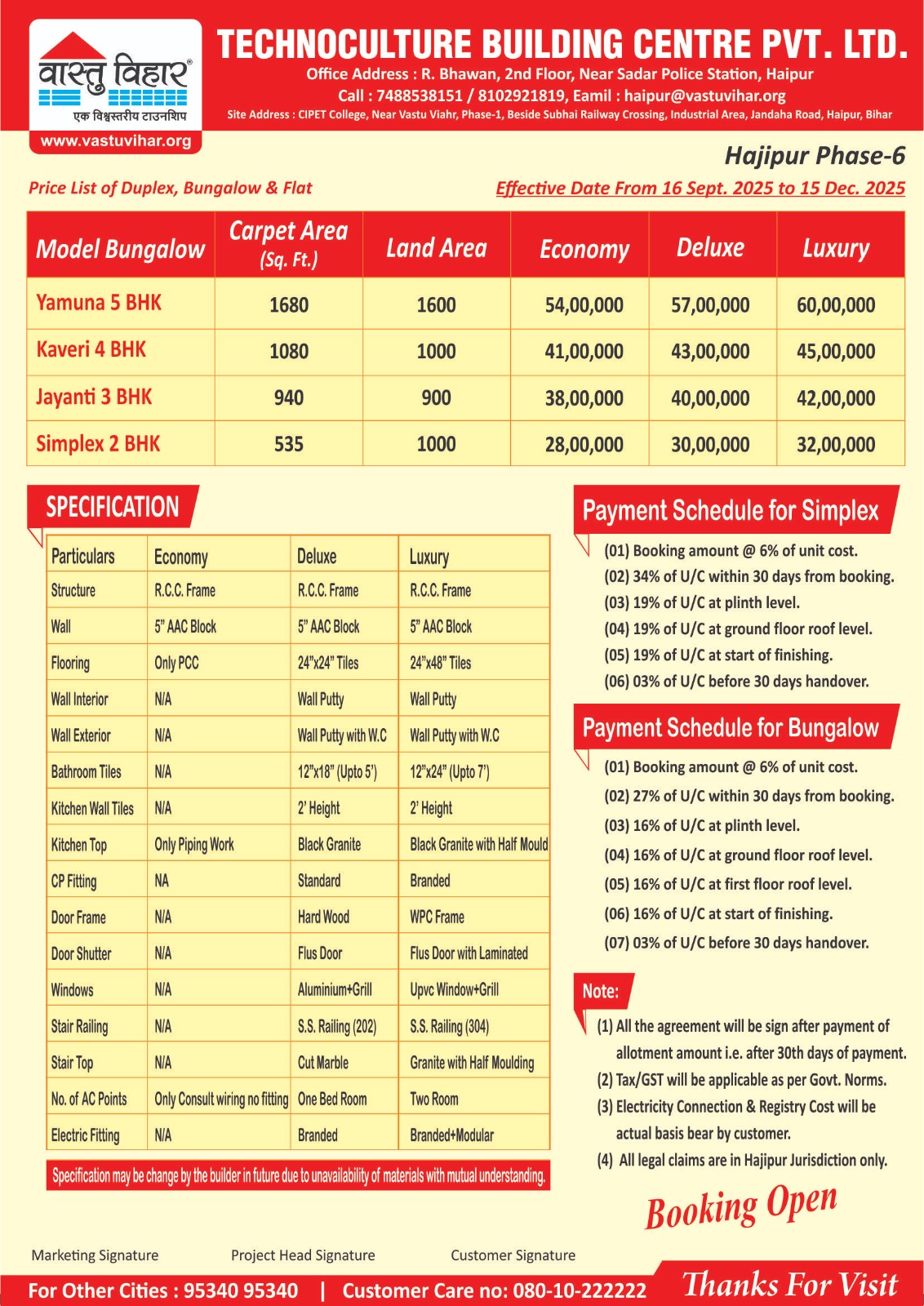 वास्तु विहार®
एक विश्वस्तरीय टाउनशिप
www.vastuvihar.org

TECHNOCULTURE BUILDING CENTRE PVT. LTD.
Office Address : R. Bhawan, 2nd Floor, Near Sadar Police Station, Haipur
Call : 7488538151 / 8102921819, Eamil : haipur@vastuvihar.org
Site Address : CIPET College, Near Vastu Viahr, Phase-1, Beside Subhai Railway Crossing, Industrial Area, Jandaha Road, Haipur, Bihar

Hajipur Phase-6

Price List of Duplex, Bungalow & Flat

Effective Date From 16 Sept. 2025 to 15 Dec. 2025

| Model Bungalow | Carpet Area (Sq. Ft.) | Land Area | Economy | Deluxe | Luxury |
|---|---|---|---|---|---|
| Yamuna 5 BHK | 1680 | 1600 | 54,00,000 | 57,00,000 | 60,00,000 |
| Kaveri 4 BHK | 1080 | 1000 | 41,00,000 | 43,00,000 | 45,00,000 |
| Jayanti 3 BHK | 940 | 900 | 38,00,000 | 40,00,000 | 42,00,000 |
| Simplex 2 BHK | 535 | 1000 | 28,00,000 | 30,00,000 | 32,00,000 |

SPECIFICATION

| Particulars | Economy | Deluxe | Luxury |
|---|---|---|---|
| Structure | R.C.C. Frame | R.C.C. Frame | R.C.C. Frame |
| Wall | 5" AAC Block | 5" AAC Block | 5" AAC Block |
| Flooring | Only PCC | 24"x24" Tiles | 24"x48" Tiles |
| Wall Interior | N/A | Wall Putty | Wall Putty |
| Wall Exterior | N/A | Wall Putty with W.C | Wall Putty with W.C |
| Bathroom Tiles | N/A | 12"x18" (Upto 5') | 12"x24" (Upto 7') |
| Kitchen Wall Tiles | N/A | 2' Height | 2' Height |
| Kitchen Top | Only Piping Work | Black Granite | Black Granite with Half Mould |
| CP Fitting | NA | Standard | Branded |
| Door Frame | N/A | Hard Wood | WPC Frame |
| Door Shutter | N/A | Flus Door | Flus Door with Laminated |
| Windows | N/A | Aluminium+Grill | Upvc Window+Grill |
| Stair Railing | N/A | S.S. Railing (202) | S.S. Railing (304) |
| Stair Top | N/A | Cut Marble | Granite with Half Moulding |
| No. of AC Points | Only Consult wiring no fitting | One Bed Room | Two Room |
| Electric Fitting | N/A | Branded | Branded+Modular |

Specification may be change by the builder in future due to unavailability of materials with mutual understanding.

Payment Schedule for Simplex
(01) Booking amount @ 6% of unit cost.
(02) 34% of U/C within 30 days from booking.
(03) 19% of U/C at plinth level.
(04) 19% of U/C at ground floor roof level.
(05) 19% of U/C at start of finishing.
(06) 03% of U/C before 30 days handover.

Payment Schedule for Bungalow
(01) Booking amount @ 6% of unit cost.
(02) 27% of U/C within 30 days from booking.
(03) 16% of U/C at plinth level.
(04) 16% of U/C at ground floor roof level.
(05) 16% of U/C at first floor roof level.
(06) 16% of U/C at start of finishing.
(07) 03% of U/C before 30 days handover.

Note:
(1) All the agreement will be sign after payment of allotment amount i.e. after 30th days of payment.
(2) Tax/GST will be applicable as per Govt. Norms.
(3) Electricity Connection & Registry Cost will be actual basis bear by customer.
(4) All legal claims are in Hajipur Jurisdiction only.

Booking Open

Marketing Signature
Project Head Signature
Customer Signature

For Other Cities : 95340 95340 | Customer Care no: 080-10-222222
Thanks For Visit